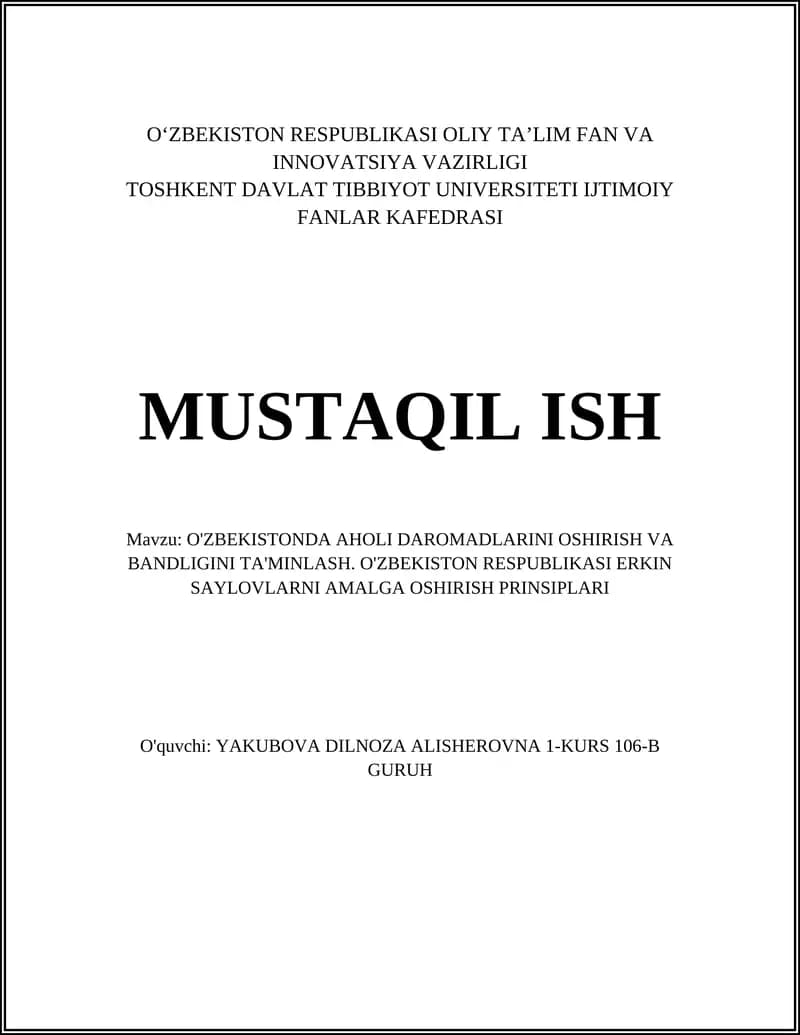 O‘ZBEKISTON RESPUBLIKASI OLIY TA’LIM FAN VA INNOVATSIYA VAZIRLIGI
TOSHKENT DAVLAT TIBBIYOT UNIVERSITETI IJTIMOIY FANLAR KAFEDRASI

MUSTAQIL ISH

Mavzu: O'ZBEKISTONDA AHOLI DAROMADLARINI OSHIRISH VA BANDLIGINI TA'MINLASH. O'ZBEKISTON RESPUBLIKASI ERKIN SAYLOVLARNI AMALGA OSHIRISH PRINSIPLARI

O'quvchi: YAKUBOVA DILNOZA ALISHEROVNA 1-KURS 106-B GURUH